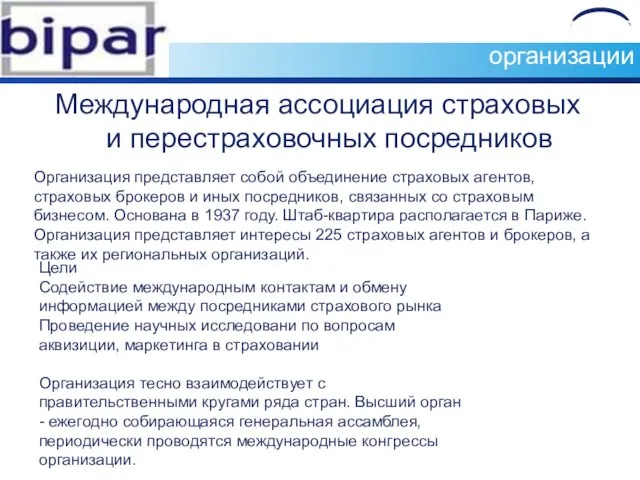 bipar

организации

Международная ассоциация страховых и перестраховочных посредников

Организация представляет собой объединение страховых агентов, страховых брокеров и иных посредников, связанных со страховым бизнесом. Основана в 1937 году. Штаб-квартира располагается в Париже. Организация представляет интересы 225 страховых агентов и брокеров, а также их региональных организаций.

Цели
Содействие международным контактам и обмену информацией между посредниками страхового рынка
Проведение научных исследовани по вопросам аквизиции, маркетинга в страховании

Организация тесно взаимодействует с правительственными кругами ряда стран. Высший орган - ежегодно собирающаяся генеральная ассамблея, периодически проводятся международные конгрессы организации.